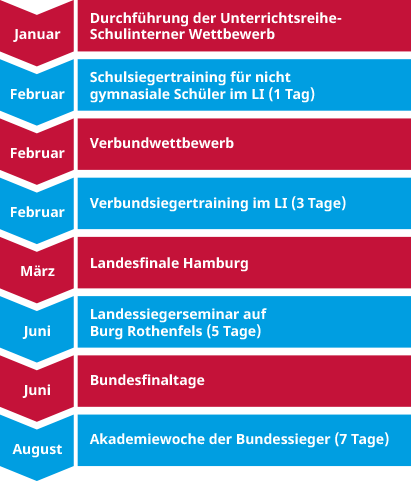 Januar
Durchführung der Unterrichtsreihe-Schulinterner Wettbewerb

Februar
Schulsiegertraining für nicht gymnasiale Schüler im LI (1 Tag)

Februar
Verbundwettbewerb

Februar
Verbundsiegertraining im LI (3 Tage)

März
Landesfinale Hamburg

Juni
Landessiegerseminar auf Burg Rothenfels (5 Tage)

Juni
Bundesfinaltage

August
Akademiewoche der Bundessieger (7 Tage)